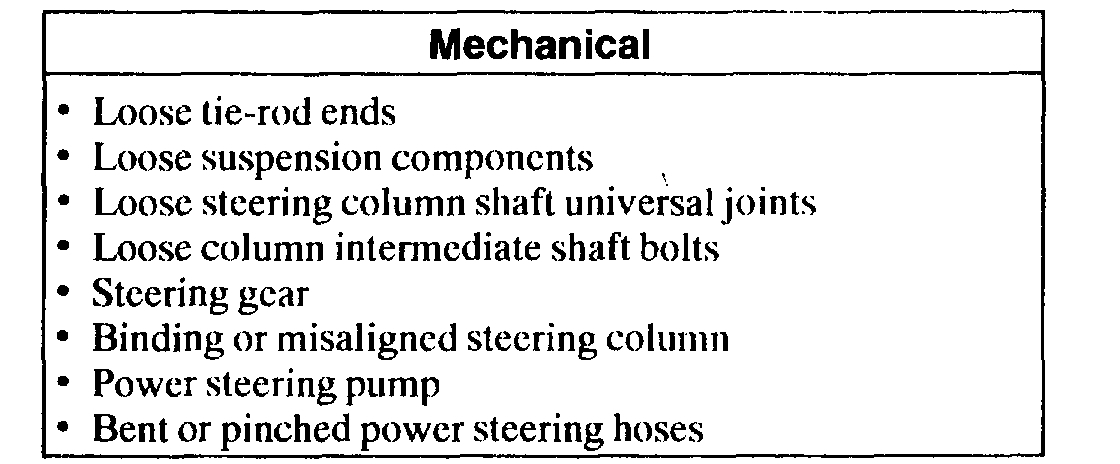 Mechanical

• Loose tie-rod ends
• Loose suspension components
• Loose steering column shaft universal joints
• Loose column intermediate shaft bolts
• Steering gear
• Binding or misaligned steering column
• Power steering pump
• Bent or pinched power steering hoses